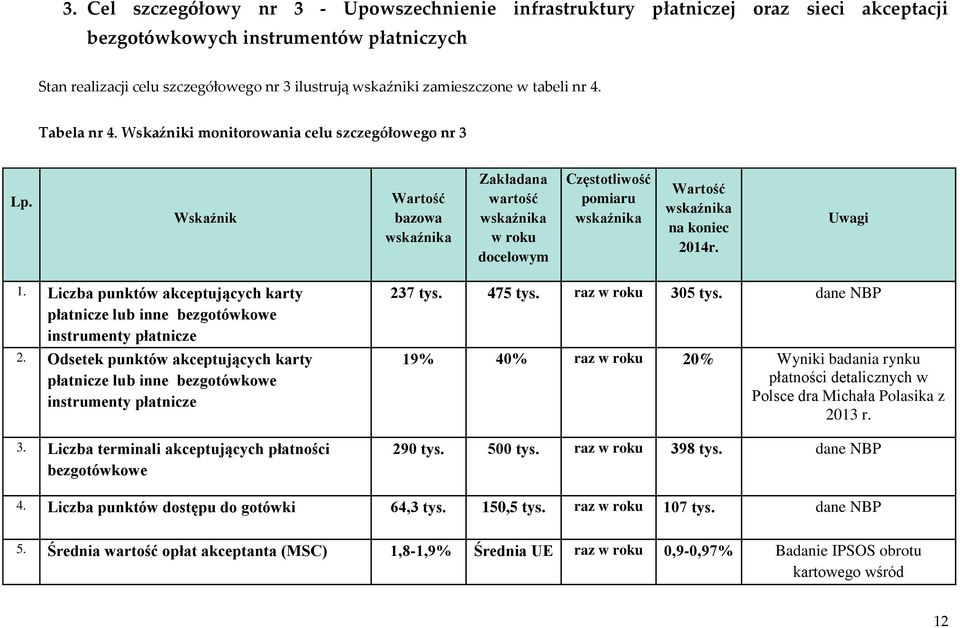 3. Cel szczegółowy nr 3 - Upowszechnienie infrastruktury płatniczej oraz sieci akceptacji bezgotówkowych instrumentów płatniczych

Stan realizacji celu szczegółowego nr 3 ilustrują wskaźniki zamieszczone w tabeli nr 4.

Tabela nr 4. Wskaźniki monitorowania celu szczegółowego nr 3

| Lp. | Wskaźnik | Wartość bazowa wskaźnika | Zakładana wartość wskaźnika w roku docelowym | Częstotliwość pomiaru wskaźnika | Wartość wskaźnika na koniec 2014r. | Uwagi |
|---|---|---|---|---|---|---|
| 1. | Liczba punktów akceptujących karty płatnicze lub inne bezgotówkowe instrumenty płatnicze | 237 tys. | 475 tys. | raz w roku | 305 tys. | dane NBP |
| 2. | Odsetek punktów akceptujących karty płatnicze lub inne bezgotówkowe instrumenty płatnicze | 19% | 40% | raz w roku | 20% | Wyniki badania rynku płatności detalicznych w Polsce dra Michała Polasika z 2013 r. |
| 3. | Liczba terminali akceptujących płatności bezgotówkowe | 290 tys. | 500 tys. | raz w roku | 398 tys. | dane NBP |
| 4. | Liczba punktów dostępu do gotówki | 64,3 tys. | 150,5 tys. | raz w roku | 107 tys. | dane NBP |
| 5. | Średnia wartość opłat akceptanta (MSC) | 1,8-1,9% | Średnia UE | raz w roku | 0,9-0,97% | Badanie IPSOS obrotu kartowego wśród |

12